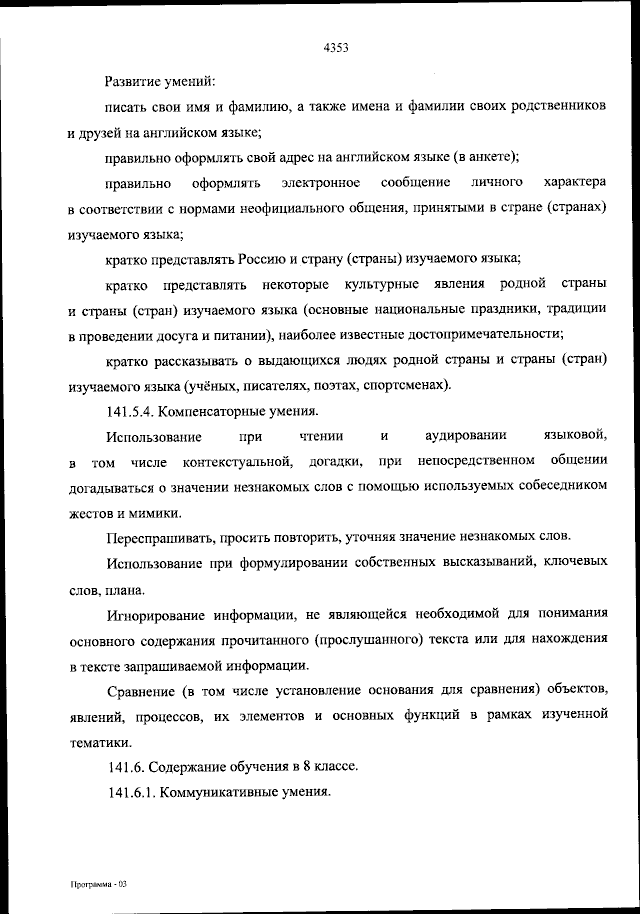 4353

Развитие умений:

писать свои имя и фамилию, а также имена и фамилии своих родственников и друзей на английском языке;

правильно оформлять свой адрес на английском языке (в анкете);

правильно оформлять электронное сообщение личного характера в соответствии с нормами неофициального общения, принятыми в стране (странах) изучаемого языка;

кратко представлять Россию и страну (страны) изучаемого языка;

кратко представлять некоторые культурные явления родной страны и страны (стран) изучаемого языка (основные национальные праздники, традиции в проведении досуга и питании), наиболее известные достопримечательности;

кратко рассказывать о выдающихся людях родной страны и страны (стран) изучаемого языка (учёных, писателях, поэтах, спортсменах).

141.5.4. Компенсаторные умения.

Использование при чтении и аудировании языковой, в том числе контекстуальной, догадки, при непосредственном общении догадываться о значении незнакомых слов с помощью используемых собеседником жестов и мимики.

Переспрашивать, просить повторить, уточняя значение незнакомых слов.

Использование при формулировании собственных высказываний, ключевых слов, плана.

Игнорирование информации, не являющейся необходимой для понимания основного содержания прочитанного (прослушанного) текста или для нахождения в тексте запрашиваемой информации.

Сравнение (в том числе установление основания для сравнения) объектов, явлений, процессов, их элементов и основных функций в рамках изученной тематики.

141.6. Содержание обучения в 8 классе.

141.6.1. Коммуникативные умения.

Программа - 03